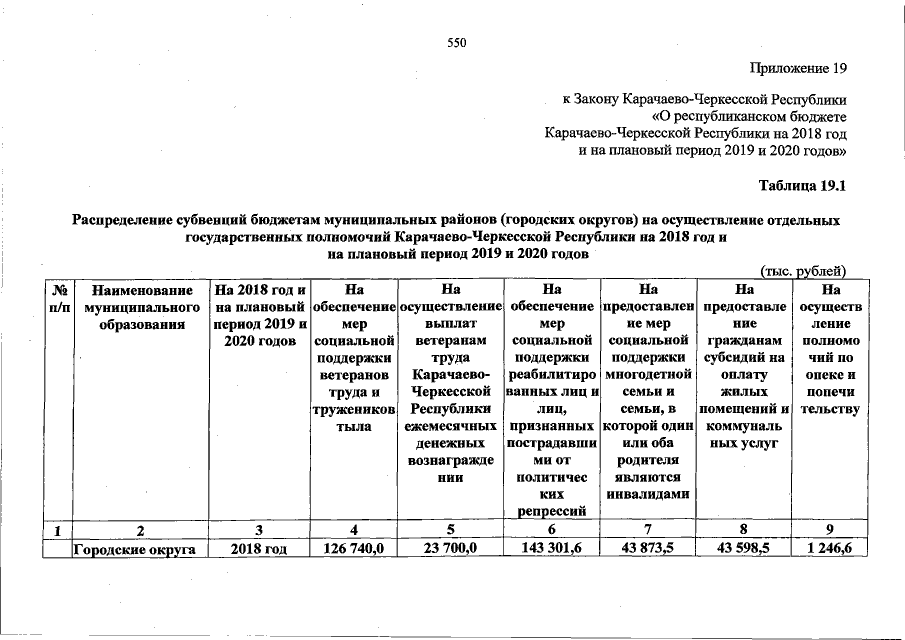 550

Приложение 19

к Закону Карачаево-Черкесской Республики «О республиканском бюджете Карачаево-Черкесской Республики на 2018 год и на плановый период 2019 и 2020 годов»

Таблица 19.1

Распределение субвенций бюджетам муниципальных районов (городских округов) на осуществление отдельных государственных полномочий Карачаево-Черкесской Республики на 2018 год и на плановый период 2019 и 2020 годов

(тыс. рублей)

| № п/п | Наименование муниципального образования | На 2018 год и на плановый период 2019 и 2020 годов | На обеспечение мер социальной поддержки ветеранов труда и тружеников тыла | На осуществление выплат ветеранам труда Карачаево-Черкесской Республики ежемесячных денежных вознаграждении | На обеспечение мер социальной поддержки реабилитированных лиц и лиц, признанных пострадавшими от политических репрессий | На предоставление мер социальной поддержки многодетной семьи и семьи, в которой один или оба родителя являются инвалидами | На предоставление гражданам субсидий на оплату жилых помещений и коммунальных услуг | На осуществление полномочий по опеке и попечительству |
|---|---|---|---|---|---|---|---|---|
| 1 | 2 | 3 | 4 | 5 | 6 | 7 | 8 | 9 |
| | Городские округа | 2018 год | 126 740,0 | 23 700,0 | 143 301,6 | 43 873,5 | 43 598,5 | 1 246,6 |